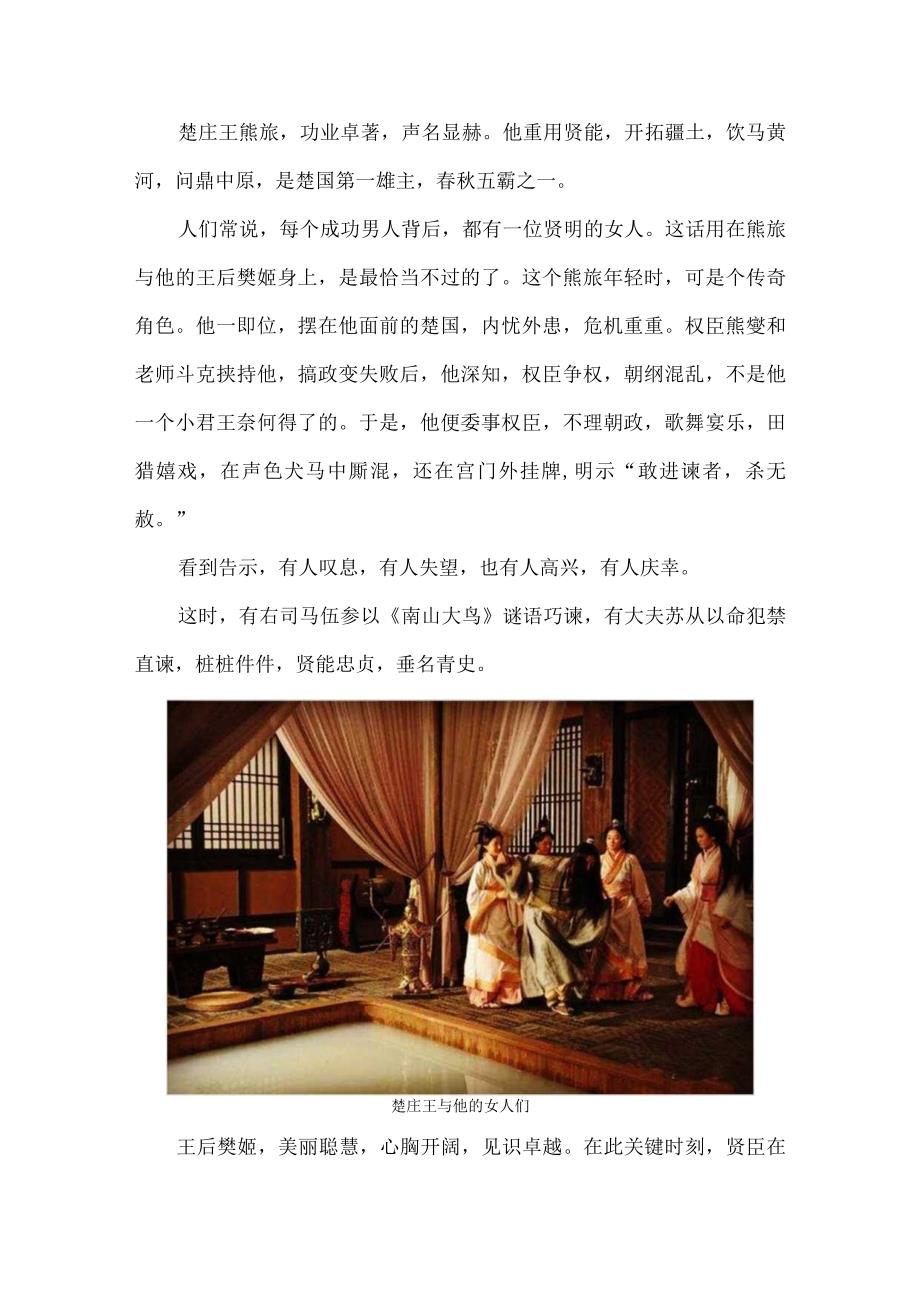 楚庄王熊旅，功业卓著，声名显赫。他重用贤能，开拓疆土，饮马黄河，问鼎中原，是楚国第一雄主，春秋五霸之一。

人们常说，每个成功男人背后，都有一位贤明的女人。这话用在熊旅与他的王后樊姬身上，是最恰当不过的了。这个熊旅年轻时，可是个传奇角色。他一即位，摆在他面前的楚国，内忧外患，危机重重。权臣熊燮和老师斗克挟持他，搞政变失败后，他深知，权臣争权，朝纲混乱，不是他一个小君王奈何得了的。于是，他便委事权臣，不理朝政，歌舞宴乐，田猎嬉戏，在声色犬马中厮混，还在宫门外挂牌,明示“敢进谏者，杀无赦。”

看到告示，有人叹息，有人失望，也有人高兴，有人庆幸。

这时，有右司马伍参以《南山大鸟》谜语巧谏，有大夫苏从以命犯禁直谏，桩桩件件，贤能忠贞，垂名青史。

楚庄王与他的女人们

王后樊姬，美丽聪慧，心胸开阔，见识卓越。在此关键时刻，贤臣在